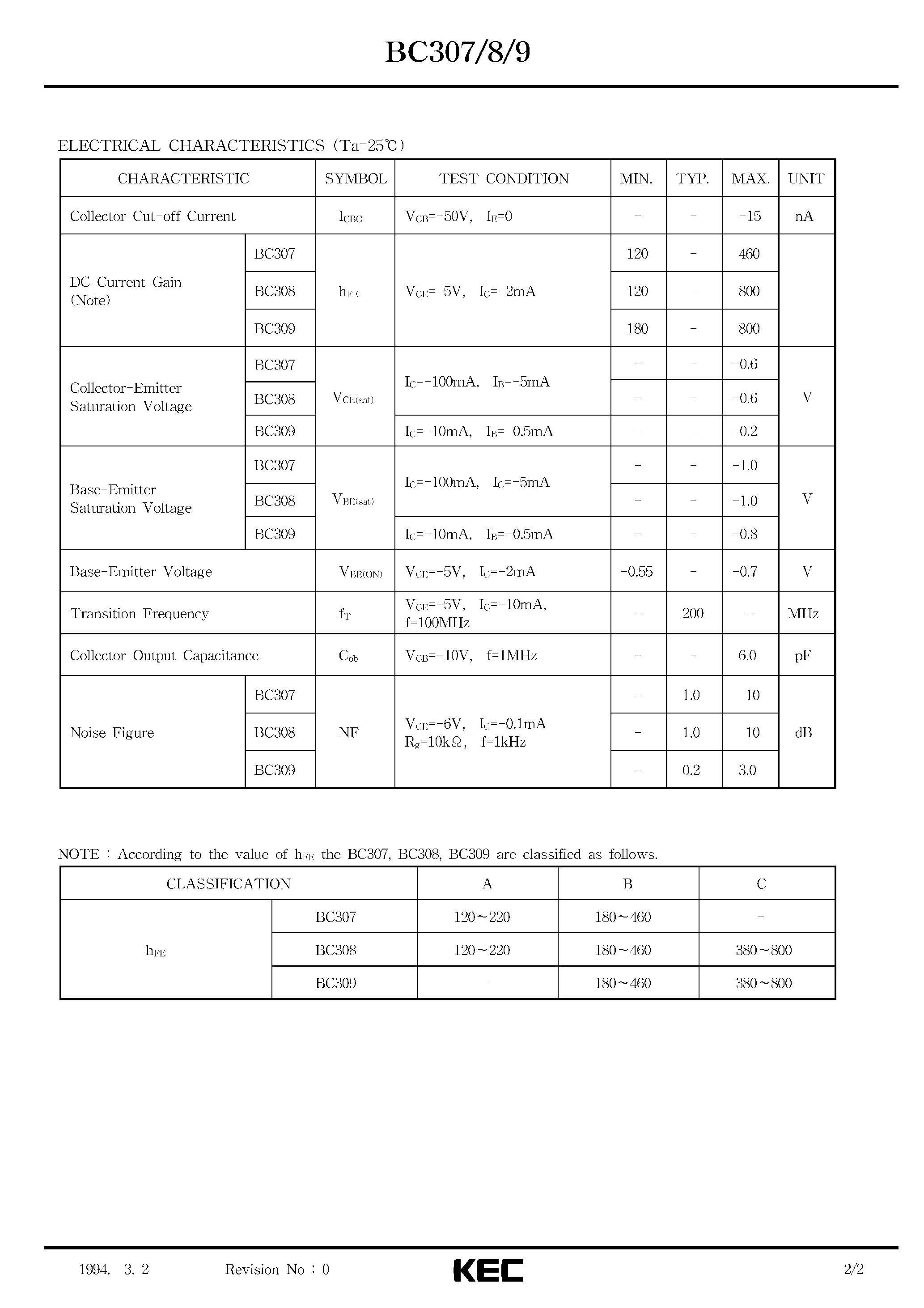 BC307/8/9

ELECTRICAL CHARACTERISTICS (Ta=25℃)

| CHARACTERISTIC | | SYMBOL | TEST CONDITION | MIN. | TYP. | MAX. | UNIT |
|---|---|---|---|---|---|---|---|
| Collector Cut-off Current | | $I_{CBO}$ | $V_{CB}$=-50V, $I_E$=0 | - | - | -15 | nA |
| DC Current Gain (Note) | BC307 | $h_{FE}$ | $V_{CE}$=-5V, $I_C$=-2mA | 120 | - | 460 | |
| | BC308 | | | 120 | - | 800 | |
| | BC309 | | | 180 | - | 800 | |
| Collector-Emitter Saturation Voltage | BC307 | $V_{CE(sat)}$ | $I_C$=-100mA, $I_B$=-5mA | - | - | -0.6 | V |
| | BC308 | | | - | - | -0.6 | |
| | BC309 | | $I_C$=-10mA, $I_B$=-0.5mA | - | - | -0.2 | |
| Base-Emitter Saturation Voltage | BC307 | $V_{BE(sat)}$ | $I_C$=-100mA, $I_C$=-5mA | - | - | -1.0 | V |
| | BC308 | | | - | - | -1.0 | |
| | BC309 | | $I_C$=-10mA, $I_B$=-0.5mA | - | - | -0.8 | |
| Base-Emitter Voltage | | $V_{BE(ON)}$ | $V_{CE}$=-5V, $I_C$=-2mA | -0.55 | - | -0.7 | V |
| Transition Frequency | | $f_T$ | $V_{CE}$=-5V, $I_C$=-10mA, f=100MHz | - | 200 | - | MHz |
| Collector Output Capacitance | | $C_{ob}$ | $V_{CB}$=-10V, f=1MHz | - | - | 6.0 | pF |
| Noise Figure | BC307 | NF | $V_{CE}$=-6V, $I_C$=-0.1mA $R_g$=10kΩ, f=1kHz | - | 1.0 | 10 | dB |
| | BC308 | | | - | 1.0 | 10 | |
| | BC309 | | | - | 0.2 | 3.0 | |

NOTE : According to the value of $h_{FE}$ the BC307, BC308, BC309 are classified as follows.

| CLASSIFICATION | | A | B | C |
|---|---|---|---|---|
| $h_{FE}$ | BC307 | 120~220 | 180~460 | - |
| | BC308 | 120~220 | 180~460 | 380~800 |
| | BC309 | - | 180~460 | 380~800 |

1994. 3. 2 Revision No : 0 KEC 2/2